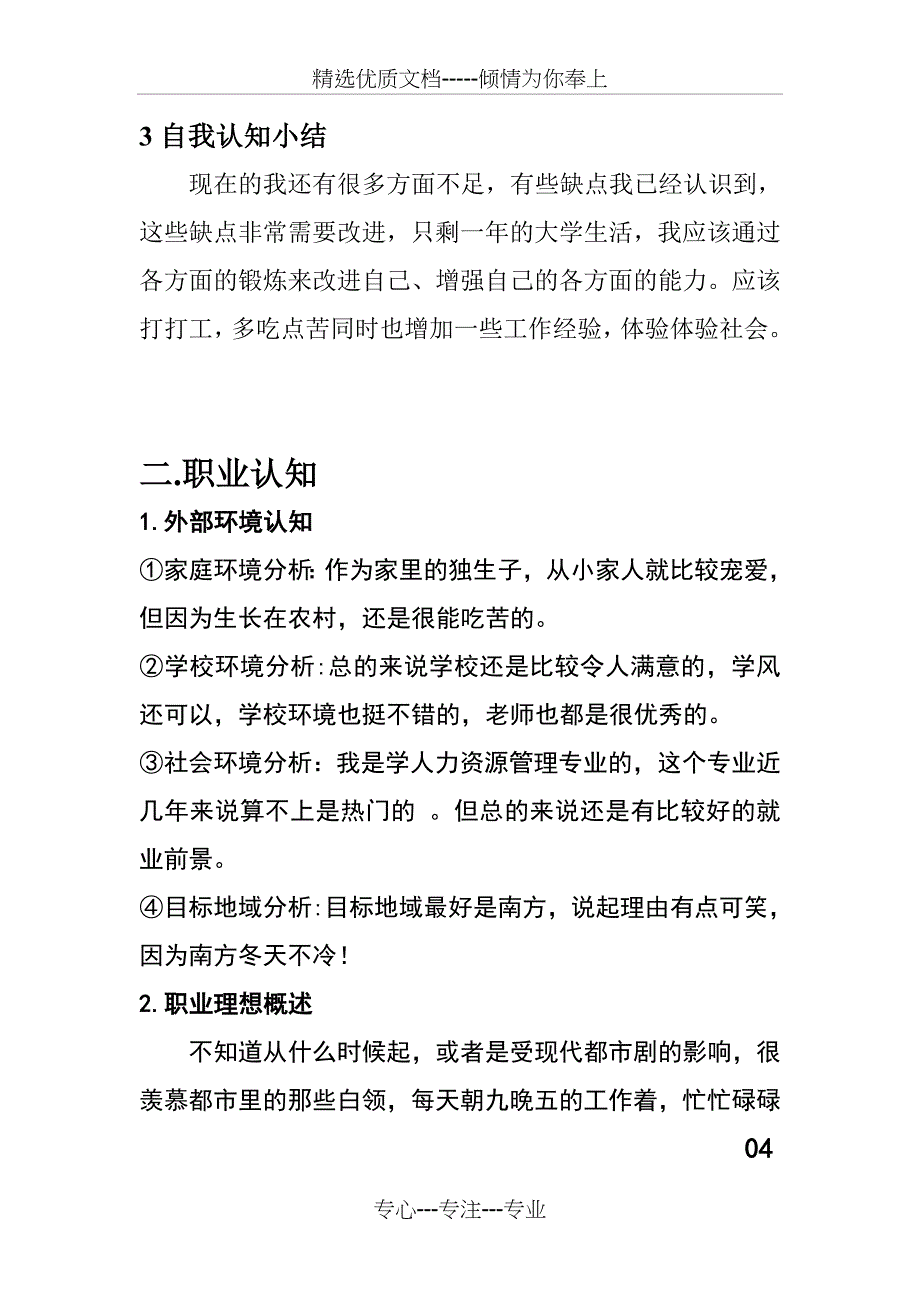 精选优质文档-----倾情为你奉上

3 自我认知小结

现在的我还有很多方面不足，有些缺点我已经认识到，这些缺点非常需要改进，只剩一年的大学生活，我应该通过各方面的锻炼来改进自己、增强自己的各方面的能力。应该打打工，多吃点苦同时也增加一些工作经验，体验体验社会。

二.职业认知

1. 外部环境认知

①家庭环境分析: 作为家里的独生子，从小家人就比较宠爱，但因为生长在农村，还是很能吃苦的。

②学校环境分析:总的来说学校还是比较令人满意的，学风还可以，学校环境也挺不错的，老师也都是很优秀的。

③社会环境分析：我是学人力资源管理专业的，这个专业近几年来说算不上是热门的 。但总的来说还是有比较好的就业前景。

④目标地域分析:目标地域最好是南方，说起理由有点可笑，因为南方冬天不冷！

2. 职业理想概述

不知道从什么时候起，或者是受现代都市剧的影响，很羡慕都市里的那些白领，每天朝九晚五的工作着，忙忙碌碌

04

专心---专注---专业